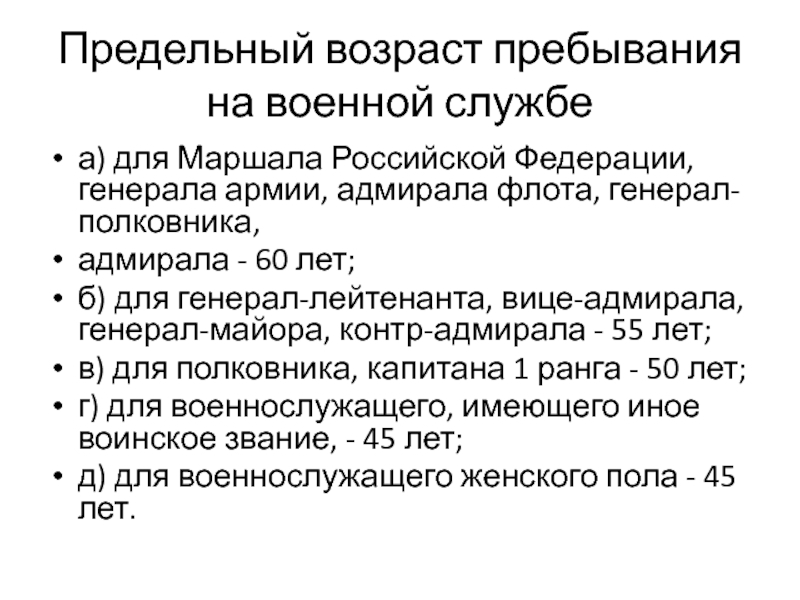 Предельный возраст пребывания на военной службе

• а) для Маршала Российской Федерации, генерала армии, адмирала флота, генерал-полковника,
• адмирала - 60 лет;
• б) для генерал-лейтенанта, вице-адмирала, генерал-майора, контр-адмирала - 55 лет;
• в) для полковника, капитана 1 ранга - 50 лет;
• г) для военнослужащего, имеющего иное воинское звание, - 45 лет;
• д) для военнослужащего женского пола - 45 лет.